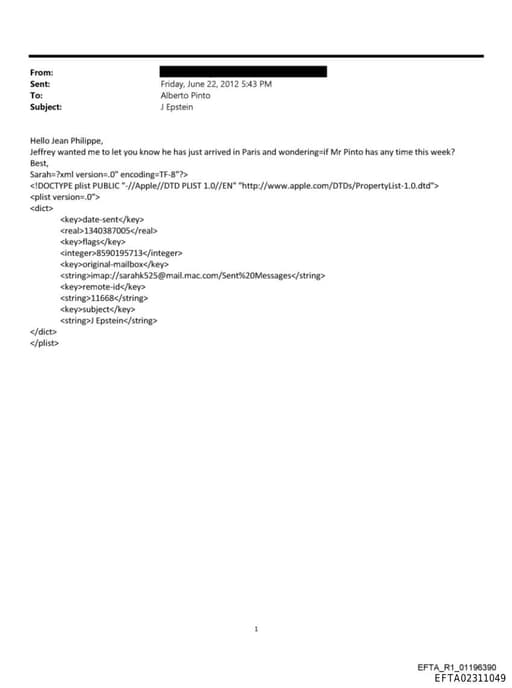 From:
Sent: Friday, June 22, 2012 5:43 PM
To: Alberto Pinto
Subject: J Epstein

Hello Jean Philippe,
Jeffrey wanted me to let you know he has just arrived in Paris and wondering=if Mr Pinto has any time this week?
Best,
Sarah=?xml version=.0" encoding=TF-8"?>
<!DOCTYPE plist PUBLIC "-//Apple//DTD PLIST 1.0//EN" "http://www.apple.com/DTDs/PropertyList-1.0.dtd">
<plist version=.0">
<dict>
<key>date-sent</key>
<real>1340387005</real>
<key>flags</key>
<integer>8590195713</integer>
<key>original-mailbox</key>
<string>imap://sarahk525@mail.mac.com/Sent%20Messages</string>
<key>remote-id</key>
<string>11668</string>
<key>subject</key>
<string>J Epstein</string>
</dict>
</plist>

1

EFTA_R1_01196390
EFTA02311049